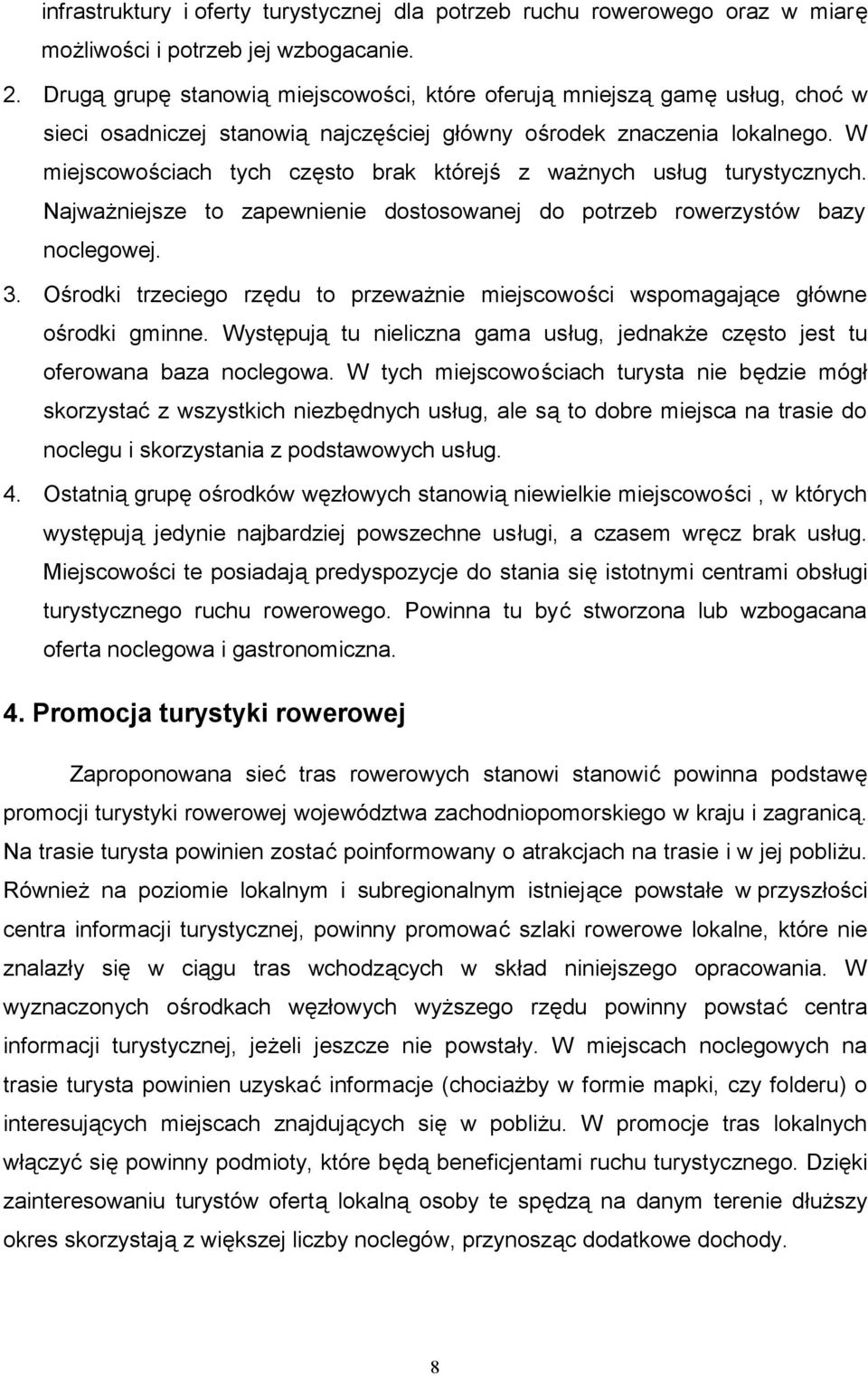 infrastruktury i oferty turystycznej dla potrzeb ruchu rowerowego oraz w miarę możliwości i potrzeb jej wzbogacanie.

2. Drugą grupę stanowią miejscowości, które oferują mniejszą gamę usług, choć w sieci osadniczej stanowią najczęściej główny ośrodek znaczenia lokalnego. W miejscowościach tych często brak którejś z ważnych usług turystycznych. Najważniejsze to zapewnienie dostosowanej do potrzeb rowerzystów bazy noclegowej.

3. Ośrodki trzeciego rzędu to przeważnie miejscowości wspomagające główne ośrodki gminne. Występują tu nieliczna gama usług, jednakże często jest tu oferowana baza noclegowa. W tych miejscowościach turysta nie będzie mógł skorzystać z wszystkich niezbędnych usług, ale są to dobre miejsca na trasie do noclegu i skorzystania z podstawowych usług.

4. Ostatnią grupę ośrodków węzłowych stanowią niewielkie miejscowości , w których występują jedynie najbardziej powszechne usługi, a czasem wręcz brak usług. Miejscowości te posiadają predyspozycje do stania się istotnymi centrami obsługi turystycznego ruchu rowerowego. Powinna tu być stworzona lub wzbogacana oferta noclegowa i gastronomiczna.

4. Promocja turystyki rowerowej

Zaproponowana sieć tras rowerowych stanowi stanowić powinna podstawę promocji turystyki rowerowej województwa zachodniopomorskiego w kraju i zagranicą. Na trasie turysta powinien zostać poinformowany o atrakcjach na trasie i w jej pobliżu. Również na poziomie lokalnym i subregionalnym istniejące powstałe w przyszłości centra informacji turystycznej, powinny promować szlaki rowerowe lokalne, które nie znalazły się w ciągu tras wchodzących w skład niniejszego opracowania. W wyznaczonych ośrodkach węzłowych wyższego rzędu powinny powstać centra informacji turystycznej, jeżeli jeszcze nie powstały. W miejscach noclegowych na trasie turysta powinien uzyskać informacje (chociażby w formie mapki, czy folderu) o interesujących miejscach znajdujących się w pobliżu. W promocje tras lokalnych włączyć się powinny podmioty, które będą beneficjentami ruchu turystycznego. Dzięki zainteresowaniu turystów ofertą lokalną osoby te spędzą na danym terenie dłuższy okres skorzystają z większej liczby noclegów, przynosząc dodatkowe dochody.

8